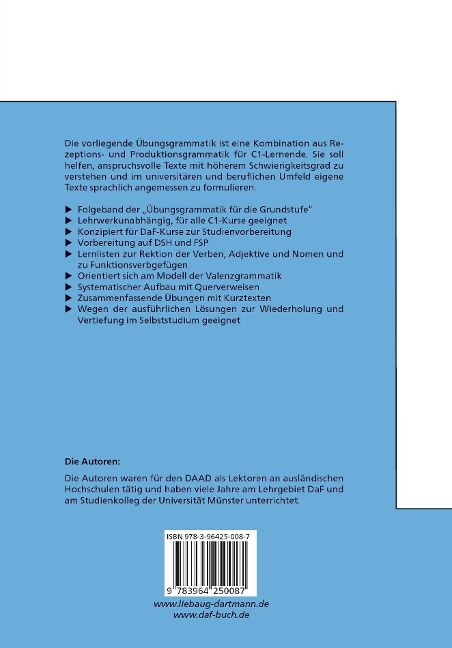 Die vorliegende Übungsgrammatik ist eine Kombination aus Rezeptions- und Produktionsgrammatik für C1-Lernende. Sie soll helfen, anspruchsvolle Texte mit höherem Schwierigkeitsgrad zu verstehen und im universitären und beruflichen Umfeld eigene Texte sprachlich angemessen zu formulieren.

▶ Folgeband der „Übungsgrammatik für die Grundstufe"
▶ Lehrwerkunabhängig, für alle C1-Kurse geeignet
▶ Konzipiert für DaF-Kurse zur Studienvorbereitung
▶ Vorbereitung auf DSH und FSP
▶ Lernlisten zur Rektion der Verben, Adjektive und Nomen und zu Funktionsverbgefügen
▶ Orientiert sich am Modell der Valenzgrammatik
▶ Systematischer Aufbau mit Querverweisen
▶ Zusammenfassende Übungen mit Kurztexten
▶ Wegen der ausführlichen Lösungen zur Wiederholung und Vertiefung im Selbststudium geeignet

Die Autoren:

Die Autoren waren für den DAAD als Lektoren an ausländischen Hochschulen tätig und haben viele Jahre am Lehrgebiet DaF und am Studienkolleg der Universität Münster unterrichtet.

ISBN 978-3-96425-008-7

9 783964 250087

www.liebaug-dartmann.de
www.daf-buch.de